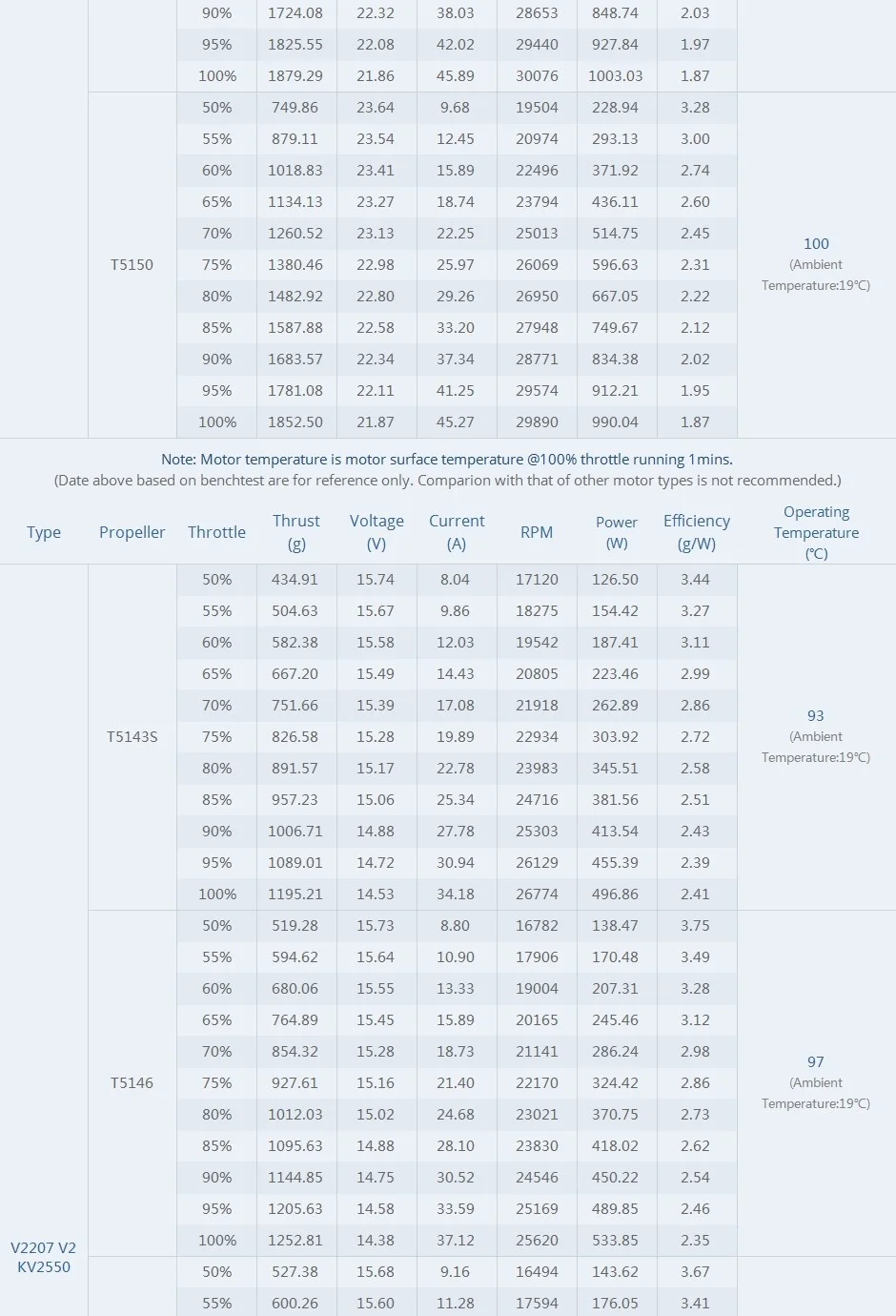 | | | 90% | 1724.08 | 22.32 | 38.03 | 28653 | 848.74 | 2.03 | |
|---|---|---|---|---|---|---|---|---|---|
| | | 95% | 1825.55 | 22.08 | 42.02 | 29440 | 927.84 | 1.97 | |
| | | 100% | 1879.29 | 21.86 | 45.89 | 30076 | 1003.03 | 1.87 | |
| | T5150 | 50% | 749.86 | 23.64 | 9.68 | 19504 | 228.94 | 3.28 | 100 (Ambient Temperature:19℃) |
| | | 55% | 879.11 | 23.54 | 12.45 | 20974 | 293.13 | 3.00 | |
| | | 60% | 1018.83 | 23.41 | 15.89 | 22496 | 371.92 | 2.74 | |
| | | 65% | 1134.13 | 23.27 | 18.74 | 23794 | 436.11 | 2.60 | |
| | | 70% | 1260.52 | 23.13 | 22.25 | 25013 | 514.75 | 2.45 | |
| | | 75% | 1380.46 | 22.98 | 25.97 | 26069 | 596.63 | 2.31 | |
| | | 80% | 1482.92 | 22.80 | 29.26 | 26950 | 667.05 | 2.22 | |
| | | 85% | 1587.88 | 22.58 | 33.20 | 27948 | 749.67 | 2.12 | |
| | | 90% | 1683.57 | 22.34 | 37.34 | 28771 | 834.38 | 2.02 | |
| | | 95% | 1781.08 | 22.11 | 41.25 | 29574 | 912.21 | 1.95 | |
| | | 100% | 1852.50 | 21.87 | 45.27 | 29890 | 990.04 | 1.87 | |

Note: Motor temperature is motor surface temperature @100% throttle running 1mins.
(Date above based on benchtest are for reference only. Comparion with that of other motor types is not recommended.)

| Type | Propeller | Throttle | Thrust (g) | Voltage (V) | Current (A) | RPM | Power (W) | Efficiency (g/W) | Operating Temperature (℃) |
|---|---|---|---|---|---|---|---|---|---|
| V2207 V2 KV2550 | T5143S | 50% | 434.91 | 15.74 | 8.04 | 17120 | 126.50 | 3.44 | 93 (Ambient Temperature:19℃) |
| | | 55% | 504.63 | 15.67 | 9.86 | 18275 | 154.42 | 3.27 | |
| | | 60% | 582.38 | 15.58 | 12.03 | 19542 | 187.41 | 3.11 | |
| | | 65% | 667.20 | 15.49 | 14.43 | 20805 | 223.46 | 2.99 | |
| | | 70% | 751.66 | 15.39 | 17.08 | 21918 | 262.89 | 2.86 | |
| | | 75% | 826.58 | 15.28 | 19.89 | 22934 | 303.92 | 2.72 | |
| | | 80% | 891.57 | 15.17 | 22.78 | 23983 | 345.51 | 2.58 | |
| | | 85% | 957.23 | 15.06 | 25.34 | 24716 | 381.56 | 2.51 | |
| | | 90% | 1006.71 | 14.88 | 27.78 | 25303 | 413.54 | 2.43 | |
| | | 95% | 1089.01 | 14.72 | 30.94 | 26129 | 455.39 | 2.39 | |
| | | 100% | 1195.21 | 14.53 | 34.18 | 26774 | 496.86 | 2.41 | |
| | T5146 | 50% | 519.28 | 15.73 | 8.80 | 16782 | 138.47 | 3.75 | 97 (Ambient Temperature:19℃) |
| | | 55% | 594.62 | 15.64 | 10.90 | 17906 | 170.48 | 3.49 | |
| | | 60% | 680.06 | 15.55 | 13.33 | 19004 | 207.31 | 3.28 | |
| | | 65% | 764.89 | 15.45 | 15.89 | 20165 | 245.46 | 3.12 | |
| | | 70% | 854.32 | 15.28 | 18.73 | 21141 | 286.24 | 2.98 | |
| | | 75% | 927.61 | 15.16 | 21.40 | 22170 | 324.42 | 2.86 | |
| | | 80% | 1012.03 | 15.02 | 24.68 | 23021 | 370.75 | 2.73 | |
| | | 85% | 1095.63 | 14.88 | 28.10 | 23830 | 418.02 | 2.62 | |
| | | 90% | 1144.85 | 14.75 | 30.52 | 24546 | 450.22 | 2.54 | |
| | | 95% | 1205.63 | 14.58 | 33.59 | 25169 | 489.85 | 2.46 | |
| | | 100% | 1252.81 | 14.38 | 37.12 | 25620 | 533.85 | 2.35 | |
| | | 50% | 527.38 | 15.68 | 9.16 | 16494 | 143.62 | 3.67 | |
| | | 55% | 600.26 | 15.60 | 11.28 | 17594 | 176.05 | 3.41 | |